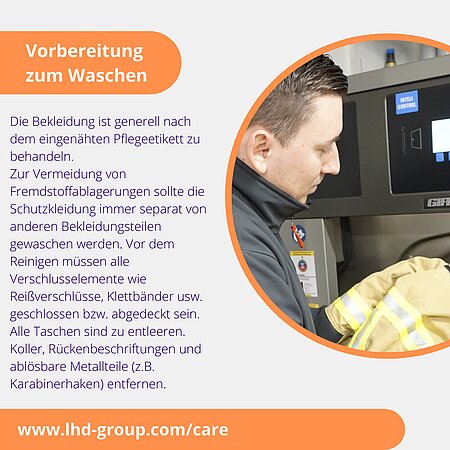 Vorbereitung zum Waschen

Die Bekleidung ist generell nach dem eingenähten Pflegeetikett zu behandeln.
Zur Vermeidung von Fremdstoffablagerungen sollte die Schutzkleidung immer separat von anderen Bekleidungsteilen gewaschen werden. Vor dem Reinigen müssen alle Verschlusselemente wie Reißverschlüsse, Klettbänder usw. geschlossen bzw. abgedeckt sein. Alle Taschen sind zu entleeren. Koller, Rückenbeschriftungen und ablösbare Metallteile (z.B. Karabinerhaken) entfernen.

INTELI CONTROL

GIR

www.lhd-group.com/care